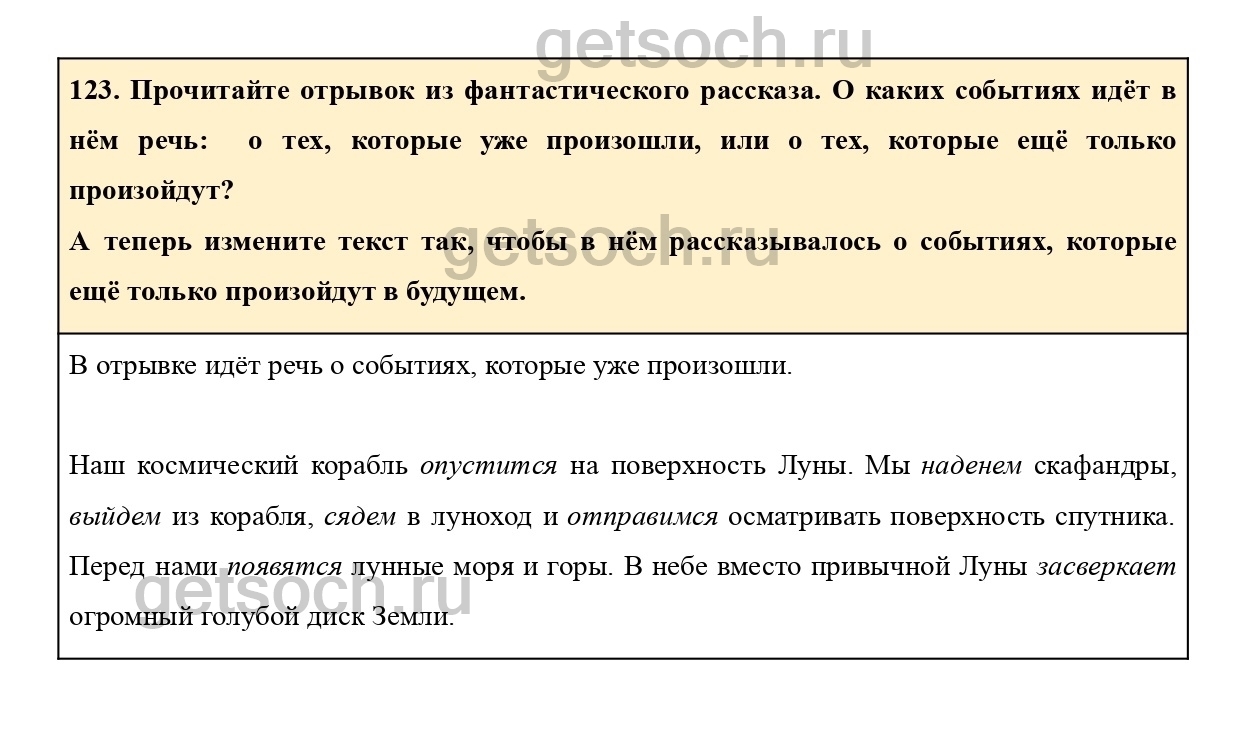 getsoch.ru

123. Прочитайте отрывок из фантастического рассказа. О каких событиях идёт в нём речь: о тех, которые уже произошли, или о тех, которые ещё только произойдут?

А теперь измените текст так, чтобы в нём рассказывалось о событиях, которые ещё только произойдут в будущем.

getsoch.ru

В отрывке идёт речь о событиях, которые уже произошли.

Наш космический корабль опустится на поверхность Луны. Мы наденем скафандры, выйдем из корабля, сядем в луноход и отправимся осматривать поверхность спутника. Перед нами появятся лунные моря и горы. В небе вместо привычной Луны засверкает огромный голубой диск Земли.

getsoch.ru